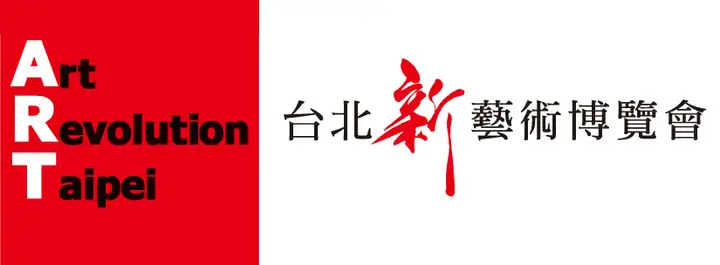 Art
Revolution
Taipei

台北新藝術博覽會